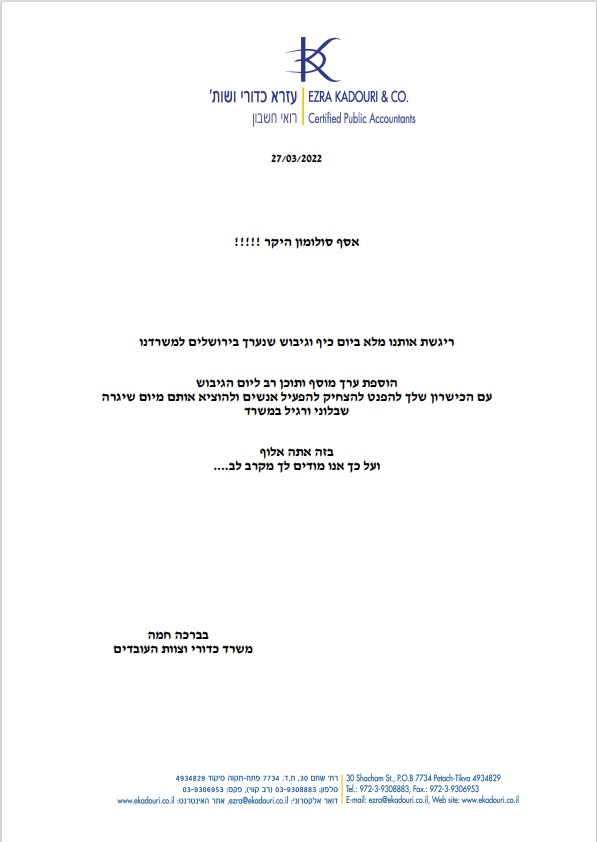 עזרא כדורי ושות'
רואי חשבון
EZRA KADOURI & CO.
Certified Public Accountants

27/03/2022

אסף סולומון היקר !!!!!

ריגשת אותנו מלא ביום כיף וגיבוש שנערך בירושלים למשרדנו

הוספת ערך מוסף ותוכן רב ליום הגיבוש
עם הכישרון שלך להפנט להצחיק להפעיל אנשים ולהוציא אותם מיום שיגרה שבלוני ורגיל במשרד

בזה אתה אלוף
ועל כך אנו מודים לך מקרב לב....

בברכה חמה
משרד כדורי וצוות העובדים

רח' שחם 30, ת.ד. 7734 פתח-תקוה מיקוד 4934829
טלפון: 03-9308883 (רב קווי), פקס: 03-9306953
דואר אלקטרוני: ezra@ekadouri.co.il, אתר האינטרנט: www.ekadouri.co.il
30 Shacham St., P.O.B 7734 Petach-Tikva 4934829
Tel.: 972-3-9308883, Fax.: 972-3-9306953
E-mail: ezra@ekadouri.co.il, Web site: www.ekadouri.co.il